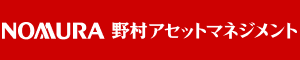 NOMURA 野村アセットマネジメント